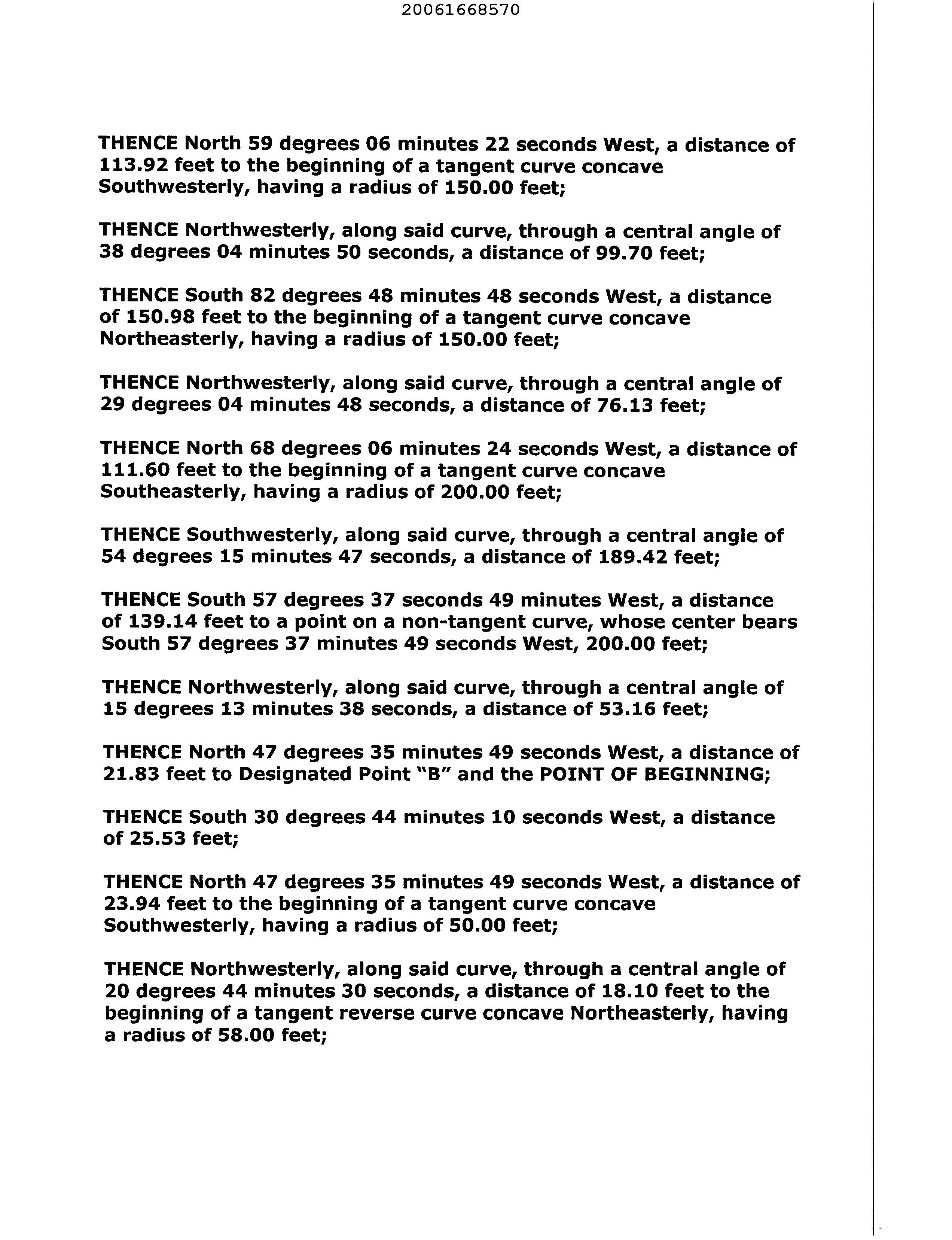 20061668570

THENCE North 59 degrees 06 minutes 22 seconds West, a distance of 113.92 feet to the beginning of a tangent curve concave Southwesterly, having a radius of 150.00 feet;

THENCE Northwesterly, along said curve, through a central angle of 38 degrees 04 minutes 50 seconds, a distance of 99.70 feet;

THENCE South 82 degrees 48 minutes 48 seconds West, a distance of 150.98 feet to the beginning of a tangent curve concave Northeasterly, having a radius of 150.00 feet;

THENCE Northwesterly, along said curve, through a central angle of 29 degrees 04 minutes 48 seconds, a distance of 76.13 feet;

THENCE North 68 degrees 06 minutes 24 seconds West, a distance of 111.60 feet to the beginning of a tangent curve concave Southeasterly, having a radius of 200.00 feet;

THENCE Southwesterly, along said curve, through a central angle of 54 degrees 15 minutes 47 seconds, a distance of 189.42 feet;

THENCE South 57 degrees 37 seconds 49 minutes West, a distance of 139.14 feet to a point on a non-tangent curve, whose center bears South 57 degrees 37 minutes 49 seconds West, 200.00 feet;

THENCE Northwesterly, along said curve, through a central angle of 15 degrees 13 minutes 38 seconds, a distance of 53.16 feet;

THENCE North 47 degrees 35 minutes 49 seconds West, a distance of 21.83 feet to Designated Point "B" and the POINT OF BEGINNING;

THENCE South 30 degrees 44 minutes 10 seconds West, a distance of 25.53 feet;

THENCE North 47 degrees 35 minutes 49 seconds West, a distance of 23.94 feet to the beginning of a tangent curve concave Southwesterly, having a radius of 50.00 feet;

THENCE Northwesterly, along said curve, through a central angle of 20 degrees 44 minutes 30 seconds, a distance of 18.10 feet to the beginning of a tangent reverse curve concave Northeasterly, having a radius of 58.00 feet;